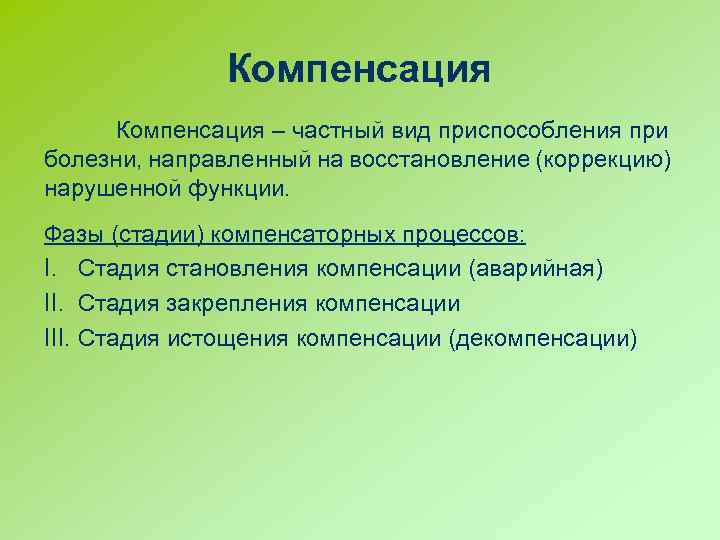 Компенсация

Компенсация – частный вид приспособления при болезни, направленный на восстановление (коррекцию) нарушенной функции.

Фазы (стадии) компенсаторных процессов:

I. Стадия становления компенсации (аварийная)

II. Стадия закрепления компенсации

III. Стадия истощения компенсации (декомпенсации)